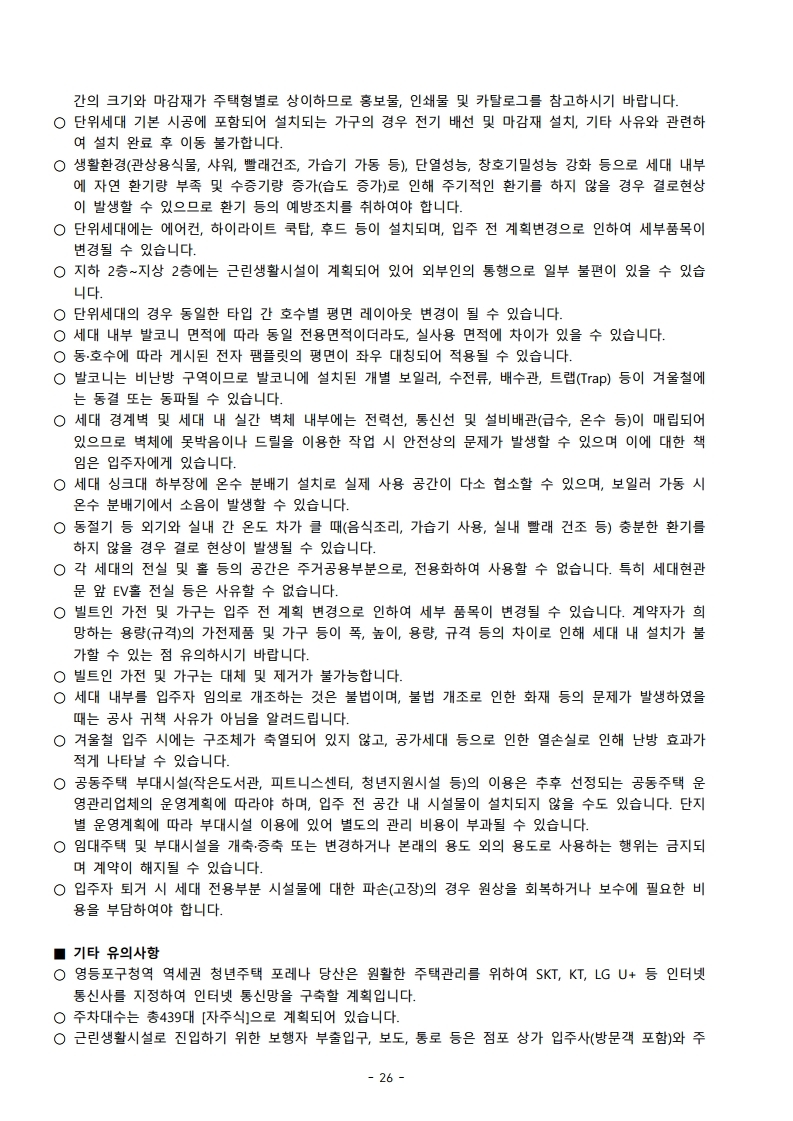 간의 크기와 마감재가 주택형별로 상이하므로 홍보물, 인쇄물 및 카탈로그를 참고하시기 바랍니다.
○ 단위세대 기본 시공에 포함되어 설치되는 가구의 경우 전기 배선 및 마감재 설치, 기타 사유와 관련하여 설치 완료 후 이동 불가합니다.
○ 생활환경(관상용식물, 샤워, 빨래건조, 가습기 가동 등), 단열성능, 창호기밀성능 강화 등으로 세대 내부에 자연 환기량 부족 및 수증기량 증가(습도 증가)로 인해 주기적인 환기를 하지 않을 경우 결로현상이 발생할 수 있으므로 환기 등의 예방조치를 취하여야 합니다.
○ 단위세대에는 에어컨, 하이라이트 쿡탑, 후드 등이 설치되며, 입주 전 계획변경으로 인하여 세부품목이 변경될 수 있습니다.
○ 지하 2층~지상 2층에는 근린생활시설이 계획되어 있어 외부인의 통행으로 일부 불편이 있을 수 있습니다.
○ 단위세대의 경우 동일한 타입 간 호수별 평면 레이아웃 변경이 될 수 있습니다.
○ 세대 내부 발코니 면적에 따라 동일 전용면적이더라도, 실사용 면적에 차이가 있을 수 있습니다.
○ 동·호수에 따라 게시된 전자 팸플릿의 평면이 좌우 대칭되어 적용될 수 있습니다.
○ 발코니는 비난방 구역이므로 발코니에 설치된 개별 보일러, 수전류, 배수관, 트랩(Trap) 등이 겨울철에는 동결 또는 동파될 수 있습니다.
○ 세대 경계벽 및 세대 내 실간 벽체 내부에는 전력선, 통신선 및 설비배관(급수, 온수 등)이 매립되어 있으므로 벽체에 못박음이나 드릴을 이용한 작업 시 안전상의 문제가 발생할 수 있으며 이에 대한 책임은 입주자에게 있습니다.
○ 세대 싱크대 하부장에 온수 분배기 설치로 실제 사용 공간이 다소 협소할 수 있으며, 보일러 가동 시 온수 분배기에서 소음이 발생할 수 있습니다.
○ 동절기 등 외기와 실내 간 온도 차가 클 때(음식조리, 가습기 사용, 실내 빨래 건조 등) 충분한 환기를 하지 않을 경우 결로 현상이 발생될 수 있습니다.
○ 각 세대의 전실 및 홀 등의 공간은 주거공용부분으로, 전용화하여 사용할 수 없습니다. 특히 세대현관문 앞 EV홀 전실 등은 사유할 수 없습니다.
○ 빌트인 가전 및 가구는 입주 전 계획 변경으로 인하여 세부 품목이 변경될 수 있습니다. 계약자가 희망하는 용량(규격)의 가전제품 및 가구 등이 폭, 높이, 용량, 규격 등의 차이로 인해 세대 내 설치가 불가할 수 있는 점 유의하시기 바랍니다.
○ 빌트인 가전 및 가구는 대체 및 제거가 불가능합니다.
○ 세대 내부를 입주자 임의로 개조하는 것은 불법이며, 불법 개조로 인한 화재 등의 문제가 발생하였을 때는 공사 귀책 사유가 아님을 알려드립니다.
○ 겨울철 입주 시에는 구조체가 축열되어 있지 않고, 공가세대 등으로 인한 열손실로 인해 난방 효과가 적게 나타날 수 있습니다.
○ 공동주택 부대시설(작은도서관, 피트니스센터, 청년지원시설 등)의 이용은 추후 선정되는 공동주택 운영관리업체의 운영계획에 따라야 하며, 입주 전 공간 내 시설물이 설치되지 않을 수도 있습니다. 단지별 운영계획에 따라 부대시설 이용에 있어 별도의 관리 비용이 부과될 수 있습니다.
○ 임대주택 및 부대시설을 개축·증축 또는 변경하거나 본래의 용도 외의 용도로 사용하는 행위는 금지되며 계약이 해지될 수 있습니다.
○ 입주자 퇴거 시 세대 전용부분 시설물에 대한 파손(고장)의 경우 원상을 회복하거나 보수에 필요한 비용을 부담하여야 합니다.

■ 기타 유의사항
○ 영등포구청역 역세권 청년주택 포레나 당산은 원활한 주택관리를 위하여 SKT, KT, LG U+ 등 인터넷 통신사를 지정하여 인터넷 통신망을 구축할 계획입니다.
○ 주차대수는 총439대 [자주식]으로 계획되어 있습니다.
○ 근린생활시설로 진입하기 위한 보행자 부출입구, 보도, 통로 등은 점포 상가 입주사(방문객 포함)와 주

- 26 -